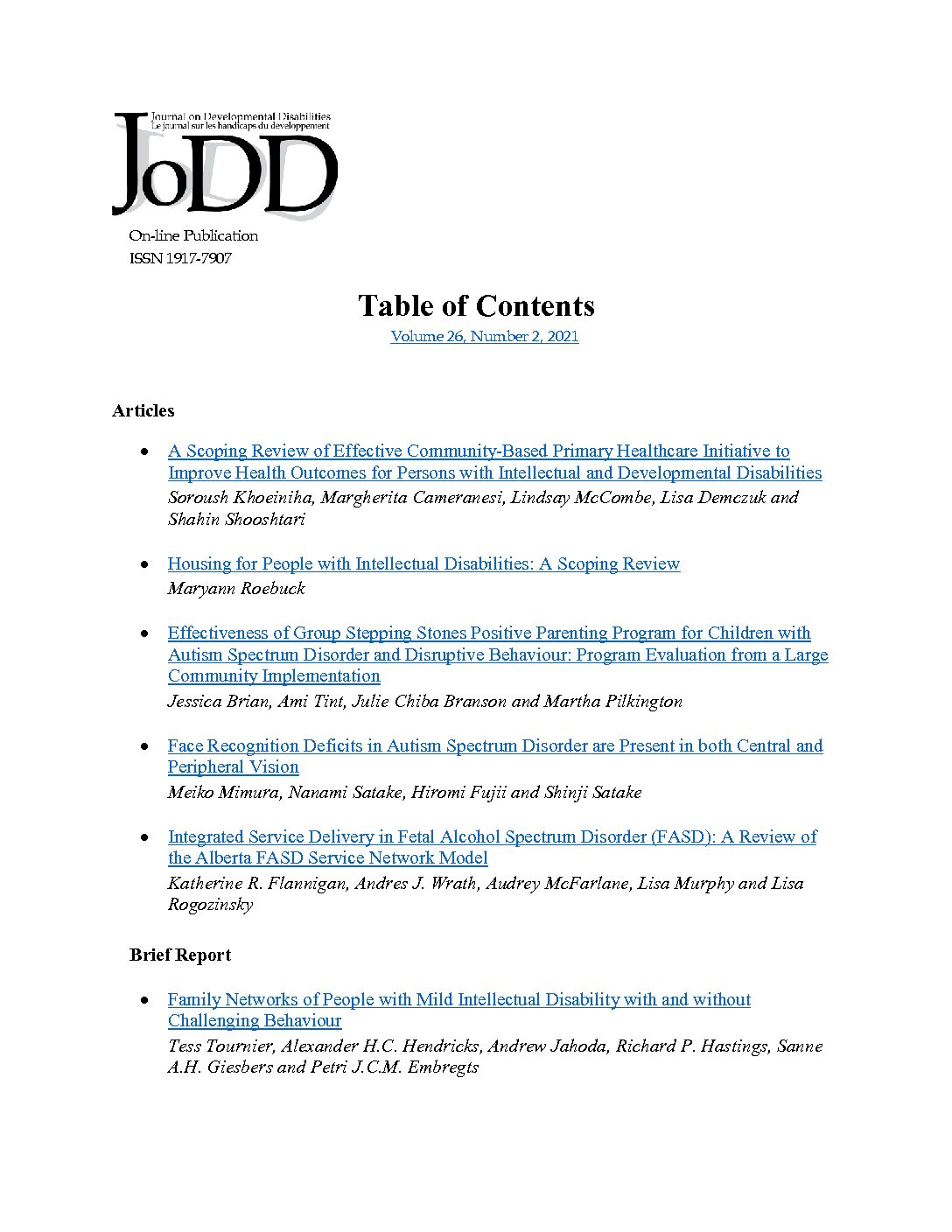 Journal on Developmental Disabilities
Le journal sur les handicaps du développement
JoDD
On-line Publication
ISSN 1917-7907

Table of Contents
Volume 26, Number 2, 2021

Articles

• A Scoping Review of Effective Community-Based Primary Healthcare Initiative to Improve Health Outcomes for Persons with Intellectual and Developmental Disabilities
Soroush Khoeiniha, Margherita Cameranesi, Lindsay McCombe, Lisa Demczuk and Shahin Shooshtari

• Housing for People with Intellectual Disabilities: A Scoping Review
Maryann Roebuck

• Effectiveness of Group Stepping Stones Positive Parenting Program for Children with Autism Spectrum Disorder and Disruptive Behaviour: Program Evaluation from a Large Community Implementation
Jessica Brian, Ami Tint, Julie Chiba Branson and Martha Pilkington

• Face Recognition Deficits in Autism Spectrum Disorder are Present in both Central and Peripheral Vision
Meiko Mimura, Nanami Satake, Hiromi Fujii and Shinji Satake

• Integrated Service Delivery in Fetal Alcohol Spectrum Disorder (FASD): A Review of the Alberta FASD Service Network Model
Katherine R. Flannigan, Andres J. Wrath, Audrey McFarlane, Lisa Murphy and Lisa Rogozinsky

Brief Report

• Family Networks of People with Mild Intellectual Disability with and without Challenging Behaviour
Tess Tournier, Alexander H.C. Hendricks, Andrew Jahoda, Richard P. Hastings, Sanne A.H. Giesbers and Petri J.C.M. Embregts